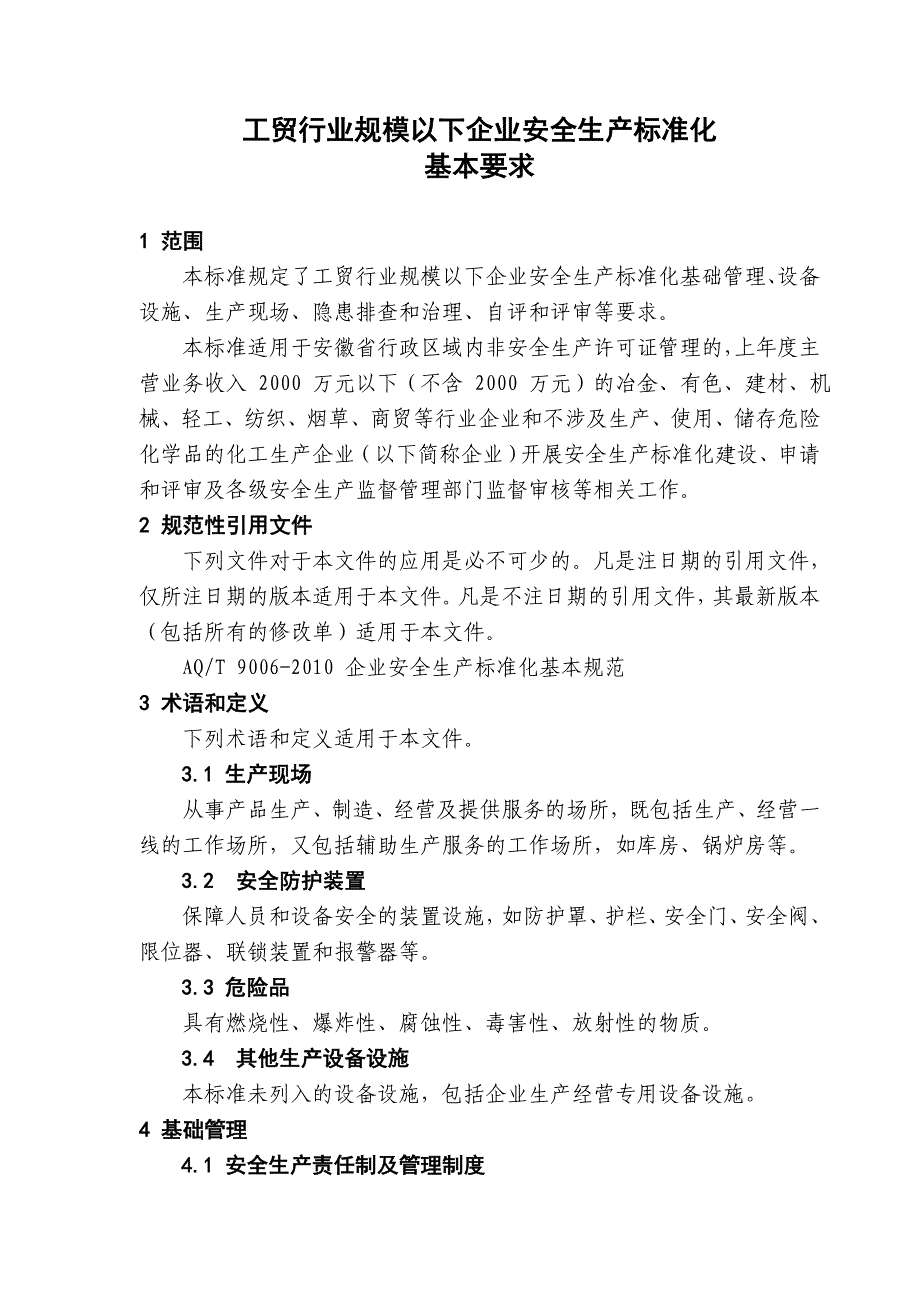 工贸行业规模以下企业安全生产标准化
基本要求

1 范围

本标准规定了工贸行业规模以下企业安全生产标准化基础管理、设备设施、生产现场、隐患排查和治理、自评和评审等要求。

本标准适用于安徽省行政区域内非安全生产许可证管理的,上年度主营业务收入 2000 万元以下（不含 2000 万元）的冶金、有色、建材、机械、轻工、纺织、烟草、商贸等行业企业和不涉及生产、使用、储存危险化学品的化工生产企业（以下简称企业）开展安全生产标准化建设、申请和评审及各级安全生产监督管理部门监督审核等相关工作。

2 规范性引用文件

下列文件对于本文件的应用是必不可少的。凡是注日期的引用文件，仅所注日期的版本适用于本文件。凡是不注日期的引用文件，其最新版本（包括所有的修改单）适用于本文件。

AQ/T 9006-2010 企业安全生产标准化基本规范

3 术语和定义

下列术语和定义适用于本文件。

3.1 生产现场

从事产品生产、制造、经营及提供服务的场所，既包括生产、经营一线的工作场所，又包括辅助生产服务的工作场所，如库房、锅炉房等。

3.2 安全防护装置

保障人员和设备安全的装置设施，如防护罩、护栏、安全门、安全阀、限位器、联锁装置和报警器等。

3.3 危险品

具有燃烧性、爆炸性、腐蚀性、毒害性、放射性的物质。

3.4 其他生产设备设施

本标准未列入的设备设施，包括企业生产经营专用设备设施。

4 基础管理

4.1 安全生产责任制及管理制度